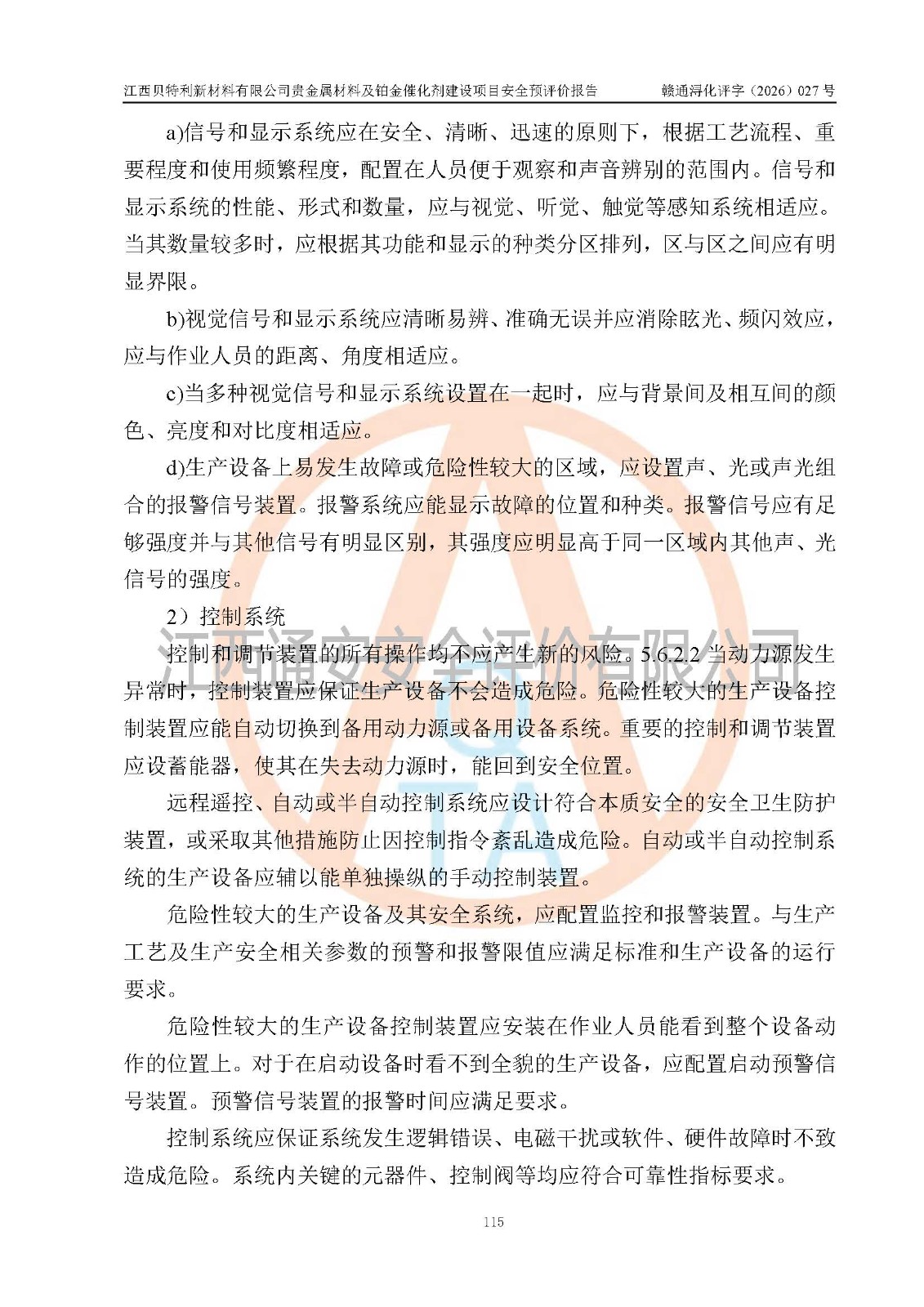 江西贝特利新材料有限公司贵金属材料及铂金催化剂建设项目安全预评价报告　　赣通浔化评字（2026）027 号

a)信号和显示系统应在安全、清晰、迅速的原则下，根据工艺流程、重要程度和使用频繁程度，配置在人员便于观察和声音辨别的范围内。信号和显示系统的性能、形式和数量，应与视觉、听觉、触觉等感知系统相适应。当其数量较多时，应根据其功能和显示的种类分区排列，区与区之间应有明显界限。

b)视觉信号和显示系统应清晰易辨、准确无误并应消除眩光、频闪效应，应与作业人员的距离、角度相适应。

c)当多种视觉信号和显示系统设置在一起时，应与背景间及相互间的颜色、亮度和对比度相适应。

d)生产设备上易发生故障或危险性较大的区域，应设置声、光或声光组合的报警信号装置。报警系统应能显示故障的位置和种类。报警信号应有足够强度并与其他信号有明显区别，其强度应明显高于同一区域内其他声、光信号的强度。

2）控制系统

江西通安安全评价有限公司

控制和调节装置的所有操作均不应产生新的风险。5.6.2.2 当动力源发生异常时，控制装置应保证生产设备不会造成危险。危险性较大的生产设备控制装置应能自动切换到备用动力源或备用设备系统。重要的控制和调节装置应设蓄能器，使其在失去动力源时，能回到安全位置。

远程遥控、自动或半自动控制系统应设计符合本质安全的安全卫生防护装置，或采取其他措施防止因控制指令紊乱造成危险。自动或半自动控制系统的生产设备应辅以能单独操纵的手动控制装置。

危险性较大的生产设备及其安全系统，应配置监控和报警装置。与生产工艺及生产安全相关参数的预警和报警限值应满足标准和生产设备的运行要求。

危险性较大的生产设备控制装置应安装在作业人员能看到整个设备动作的位置上。对于在启动设备时看不到全貌的生产设备，应配置启动预警信号装置。预警信号装置的报警时间应满足要求。

控制系统应保证系统发生逻辑错误、电磁干扰或软件、硬件故障时不致造成危险。系统内关键的元器件、控制阀等均应符合可靠性指标要求。

115